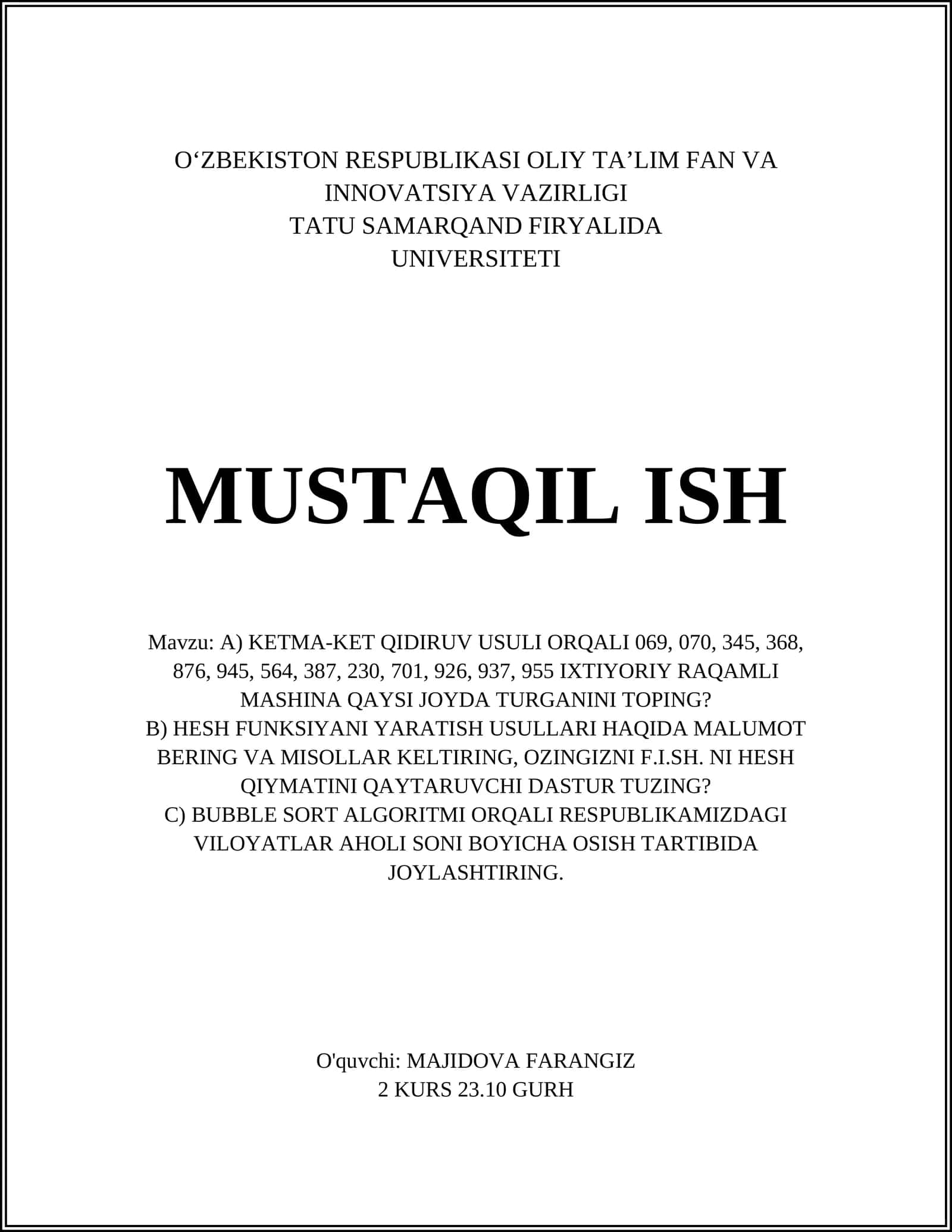 O‘ZBEKISTON RESPUBLIKASI OLIY TA’LIM FAN VA INNOVATSIYA VAZIRLIGI
TATU SAMARQAND FIRYALIDA UNIVERSITETI

MUSTAQIL ISH

Mavzu: A) KETMA-KET QIDIRUV USULI ORQALI 069, 070, 345, 368, 876, 945, 564, 387, 230, 701, 926, 937, 955 IXTIYORIY RAQAMLI MASHINA QAYSI JOYDA TURGANINI TOPING?
B) HESH FUNKSIYANI YARATISH USULLARI HAQIDA MALUMOT BERING VA MISOLLAR KELTIRING, OZINGIZNI F.I.SH. NI HESH QIYMATINI QAYTARUVCHI DASTUR TUZING?
C) BUBBLE SORT ALGORITMI ORQALI RESPUBLIKAMIZDAGI VILOYATLAR AHOLI SONI BOYICHA OSISH TARTIBIDA JOYLASHTIRING.

O'quvchi: MAJIDOVA FARANGIZ
2 KURS 23.10 GURH